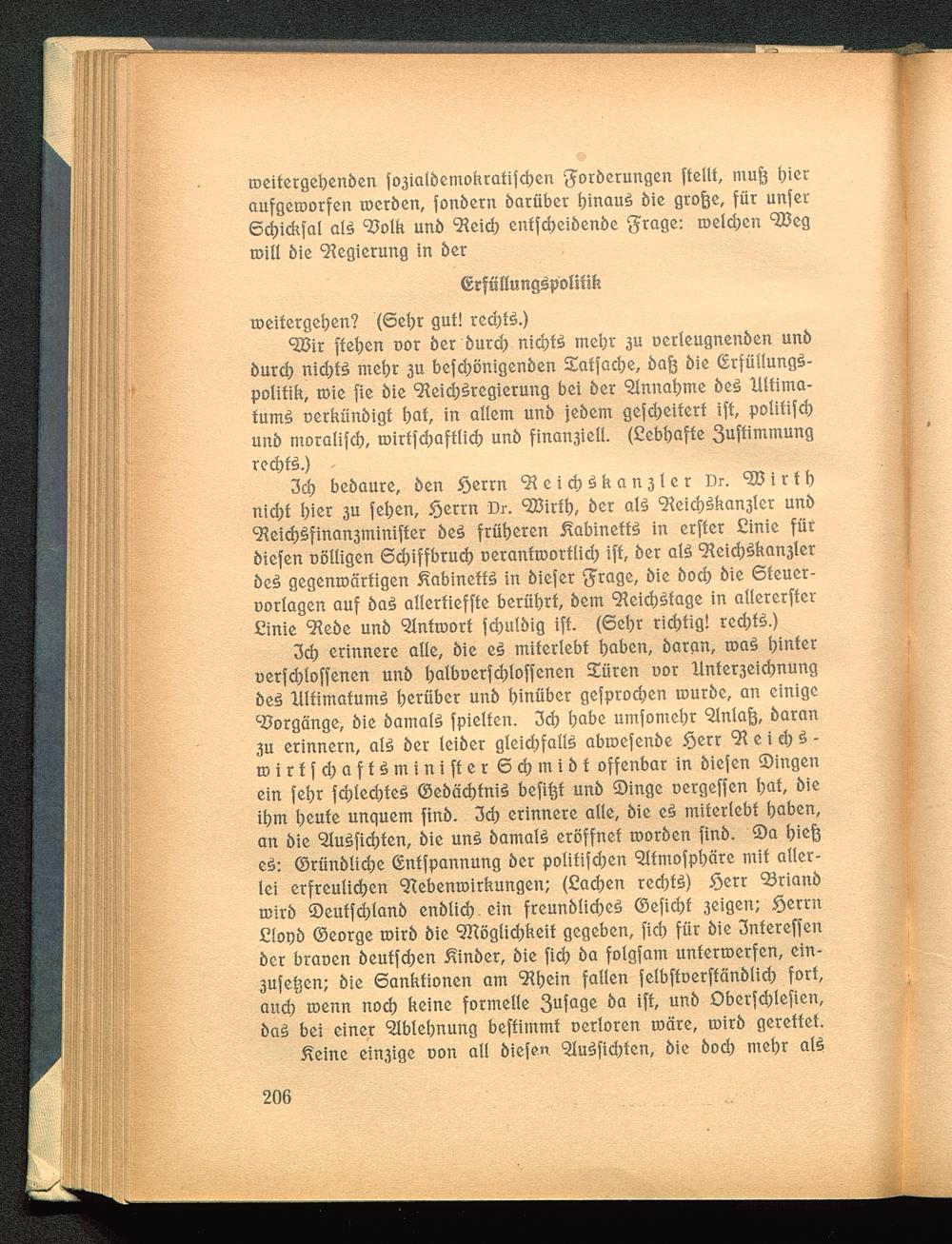 weitergehenden sozialdemokratischen Forderungen stellt, muß hier aufgeworfen werden, sondern darüber hinaus die große, für unser Schicksal als Volk und Reich entscheidende Frage: welchen Weg will die Regierung in der

Erfüllungspolitik

weitergehen? (Sehr gut! rechts.)

Wir stehen vor der durch nichts mehr zu verleugnenden und durch nichts mehr zu beschönigenden Tatsache, daß die Erfüllungspolitik, wie sie die Reichsregierung bei der Annahme des Ultimatums verkündigt hat, in allem und jedem gescheitert ist, politisch und moralisch, wirtschaftlich und finanziell. (Lebhafte Zustimmung rechts.)

Ich bedaure, den Herrn Reichskanzler Dr. Wirth nicht hier zu sehen, Herrn Dr. Wirth, der als Reichskanzler und Reichsfinanzminister des früheren Kabinetts in erster Linie für diesen völligen Schiffbruch verantwortlich ist, der als Reichskanzler des gegenwärtigen Kabinetts in dieser Frage, die doch die Steuervorlagen auf das allertiefste berührt, dem Reichstage in allererster Linie Rede und Antwort schuldig ist. (Sehr richtig! rechts.)

Ich erinnere alle, die es miterlebt haben, daran, was hinter verschlossenen und halbverschlossenen Türen vor Unterzeichnung des Ultimatums herüber und hinüber gesprochen wurde, an einige Vorgänge, die damals spielten. Ich habe umsomehr Anlaß, daran zu erinnern, als der leider gleichfalls abwesende Herr Reichswirtschaftsminister Schmidt offenbar in diesen Dingen ein sehr schlechtes Gedächtnis besitzt und Dinge vergessen hat, die ihm heute unquem sind. Ich erinnere alle, die es miterlebt haben, an die Aussichten, die uns damals eröffnet worden sind. Da hieß es: Gründliche Entspannung der politischen Atmosphäre mit allerlei erfreulichen Nebenwirkungen; (Lachen rechts) Herr Briand wird Deutschland endlich ein freundliches Gesicht zeigen; Herrn Lloyd George wird die Möglichkeit gegeben, sich für die Interessen der braven deutschen Kinder, die sich da folgsam unterwerfen, einzusetzen; die Sanktionen am Rhein fallen selbstverständlich fort, auch wenn noch keine formelle Zusage da ist, und Oberschlesien, das bei einer Ablehnung bestimmt verloren wäre, wird gerettet.

Keine einzige von all diesen Aussichten, die doch mehr als

206